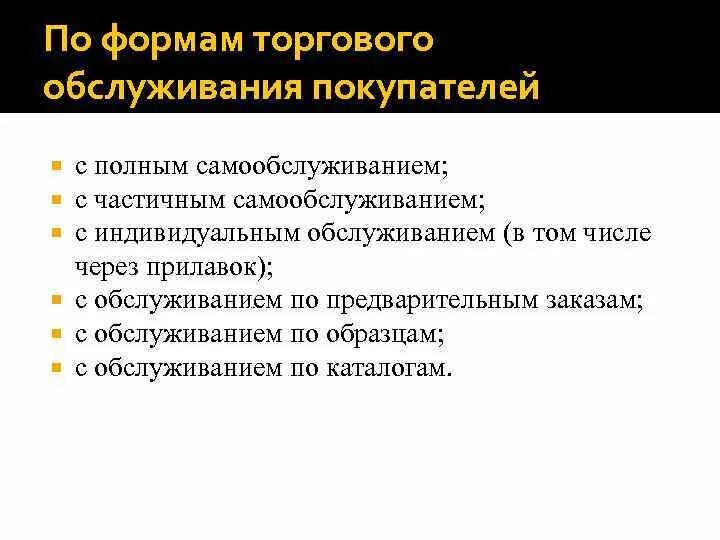 По формам торгового обслуживания покупателей

- с полным самообслуживанием;
- с частичным самообслуживанием;
- с индивидуальным обслуживанием (в том числе через прилавок);
- с обслуживанием по предварительным заказам;
- с обслуживанием по образцам;
- с обслуживанием по каталогам.